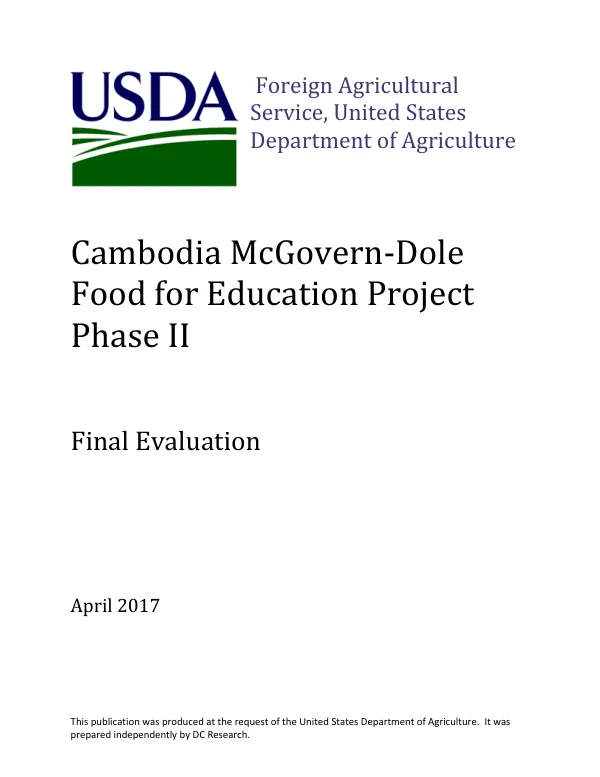 USDA

Foreign Agricultural Service, United States Department of Agriculture

Cambodia McGovern-Dole Food for Education Project Phase II

Final Evaluation

April 2017

This publication was produced at the request of the United States Department of Agriculture. It was prepared independently by DC Research.